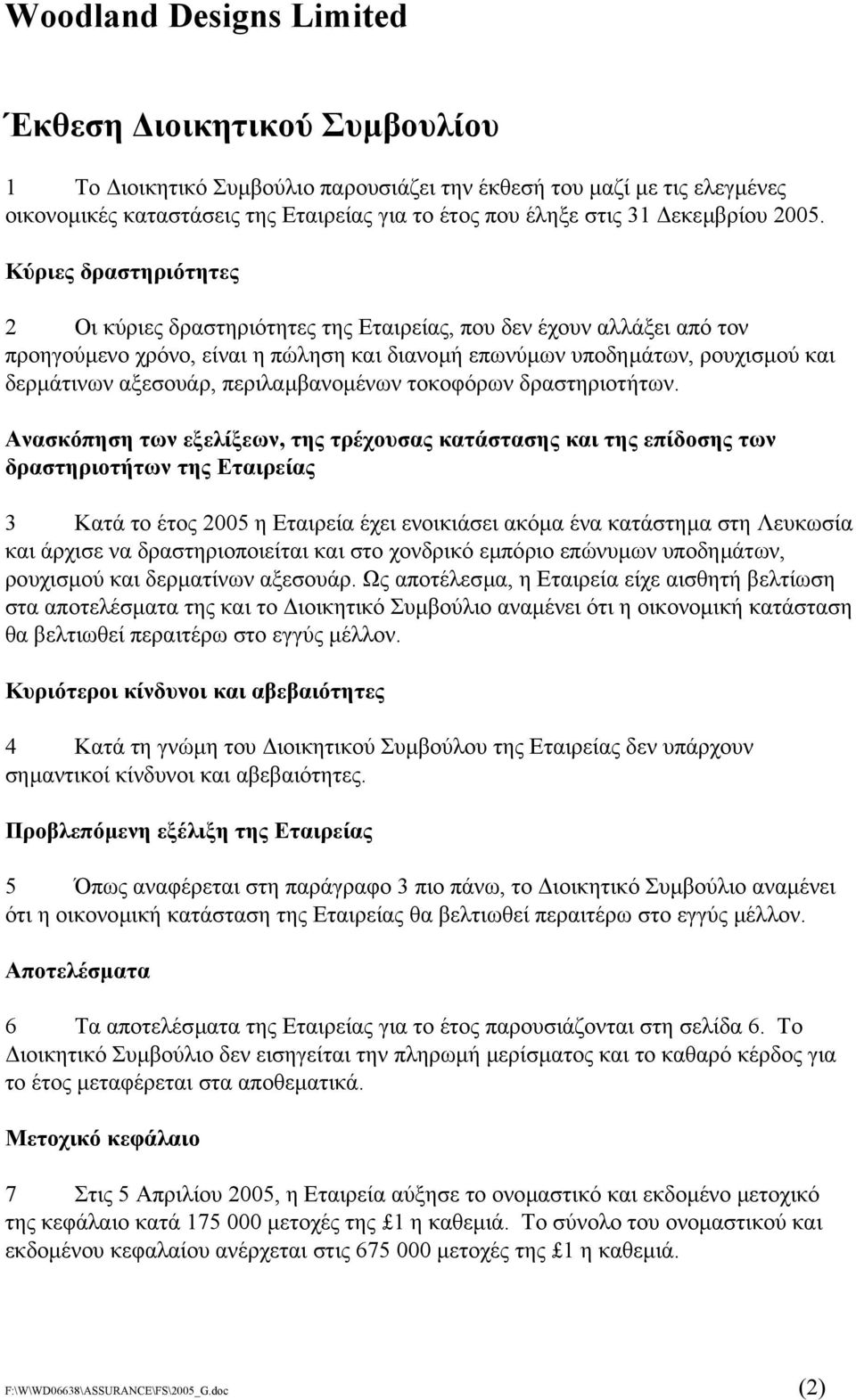 Woodland Designs Limited

Έκθεση Διοικητικού Συμβουλίου

1 Το Διοικητικό Συμβούλιο παρουσιάζει την έκθεσή του μαζί με τις ελεγμένες οικονομικές καταστάσεις της Εταιρείας για το έτος που έληξε στις 31 Δεκεμβρίου 2005.

Κύριες δραστηριότητες

2 Οι κύριες δραστηριότητες της Εταιρείας, που δεν έχουν αλλάξει από τον προηγούμενο χρόνο, είναι η πώληση και διανομή επωνύμων υποδημάτων, ρουχισμού και δερμάτινων αξεσουάρ, περιλαμβανομένων τοκοφόρων δραστηριοτήτων.

Ανασκόπηση των εξελίξεων, της τρέχουσας κατάστασης και της επίδοσης των δραστηριοτήτων της Εταιρείας

3 Κατά το έτος 2005 η Εταιρεία έχει ενοικιάσει ακόμα ένα κατάστημα στη Λευκωσία και άρχισε να δραστηριοποιείται και στο χονδρικό εμπόριο επώνυμων υποδημάτων, ρουχισμού και δερματίνων αξεσουάρ. Ως αποτέλεσμα, η Εταιρεία είχε αισθητή βελτίωση στα αποτελέσματα της και το Διοικητικό Συμβούλιο αναμένει ότι η οικονομική κατάσταση θα βελτιωθεί περαιτέρω στο εγγύς μέλλον.

Κυριότεροι κίνδυνοι και αβεβαιότητες

4 Κατά τη γνώμη του Διοικητικού Συμβούλου της Εταιρείας δεν υπάρχουν σημαντικοί κίνδυνοι και αβεβαιότητες.

Προβλεπόμενη εξέλιξη της Εταιρείας

5 Όπως αναφέρεται στη παράγραφο 3 πιο πάνω, το Διοικητικό Συμβούλιο αναμένει ότι η οικονομική κατάσταση της Εταιρείας θα βελτιωθεί περαιτέρω στο εγγύς μέλλον.

Αποτελέσματα

6 Τα αποτελέσματα της Εταιρείας για το έτος παρουσιάζονται στη σελίδα 6. Το Διοικητικό Συμβούλιο δεν εισηγείται την πληρωμή μερίσματος και το καθαρό κέρδος για το έτος μεταφέρεται στα αποθεματικά.

Μετοχικό κεφάλαιο

7 Στις 5 Απριλίου 2005, η Εταιρεία αύξησε το ονομαστικό και εκδομένο μετοχικό της κεφάλαιο κατά 175 000 μετοχές της £1 η καθεμιά. Το σύνολο του ονομαστικού και εκδομένου κεφαλαίου ανέρχεται στις 675 000 μετοχές της £1 η καθεμιά.

F:\W\WD06638\ASSURANCE\FS\2005_G.doc (2)